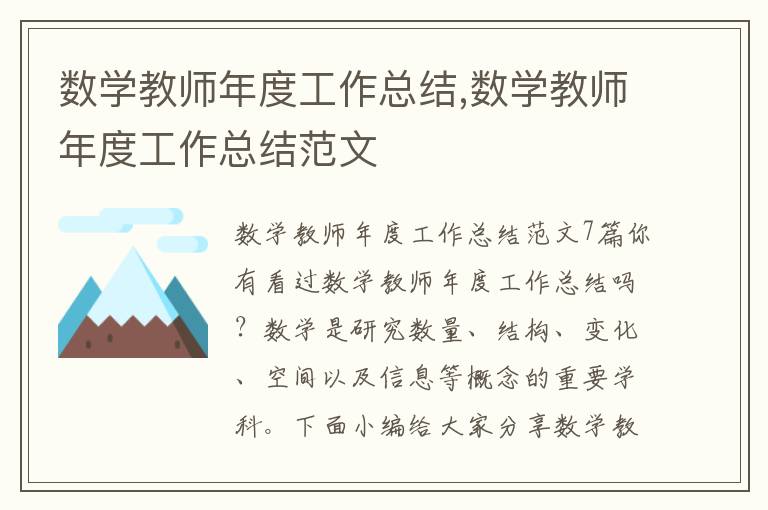 数学教师年度工作总结,数学教师年度工作总结范文

数学教师年度工作总结范文7篇你有看过数学教师年度工作总结吗？数学是研究数量、结构、变化、空间以及信息等概念的重要学科。下面小编给大家分享数学教